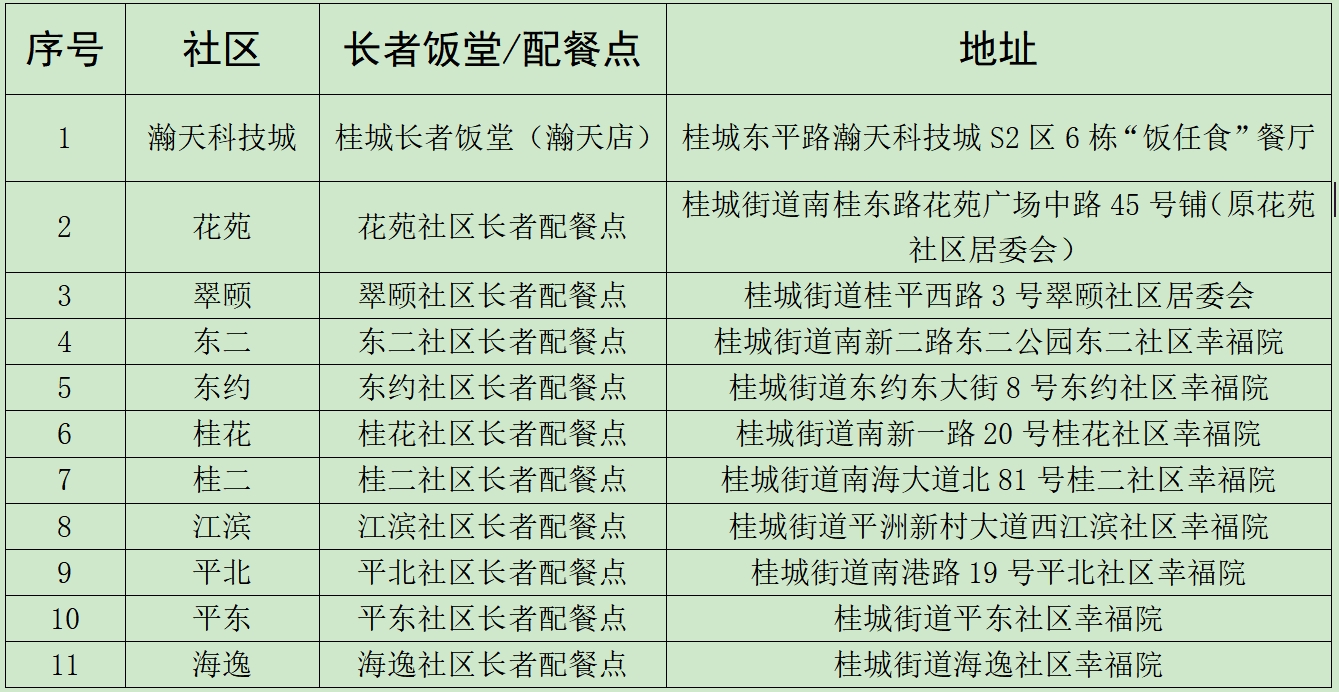 | 序号 | 社区 | 长者饭堂/配餐点 | 地址 |
|---|---|---|---|
| 1 | 瀚天科技城 | 桂城长者饭堂（瀚天店） | 桂城东平路瀚天科技城 S2 区 6 栋“饭任食”餐厅 |
| 2 | 花苑 | 花苑社区长者配餐点 | 桂城街道南桂东路花苑广场中路 45 号铺（原花苑社区居委会） |
| 3 | 翠颐 | 翠颐社区长者配餐点 | 桂城街道桂平西路 3 号翠颐社区居委会 |
| 4 | 东二 | 东二社区长者配餐点 | 桂城街道南新二路东二公园东二社区幸福院 |
| 5 | 东约 | 东约社区长者配餐点 | 桂城街道东约东大街 8 号东约社区幸福院 |
| 6 | 桂花 | 桂花社区长者配餐点 | 桂城街道南新一路 20 号桂花社区幸福院 |
| 7 | 桂二 | 桂二社区长者配餐点 | 桂城街道南海大道北 81 号桂二社区幸福院 |
| 8 | 江滨 | 江滨社区长者配餐点 | 桂城街道平洲新村大道西江滨社区幸福院 |
| 9 | 平北 | 平北社区长者配餐点 | 桂城街道南港路 19 号平北社区幸福院 |
| 10 | 平东 | 平东社区长者配餐点 | 桂城街道平东社区幸福院 |
| 11 | 海逸 | 海逸社区长者配餐点 | 桂城街道海逸社区幸福院 |